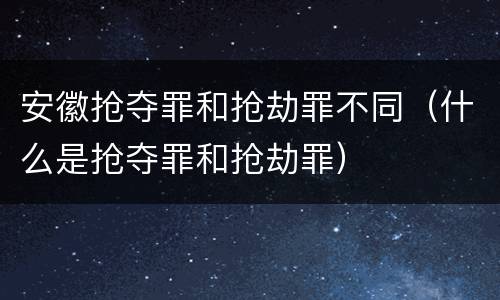 安徽抢夺罪和抢劫罪不同（什么是抢夺罪和抢劫罪）